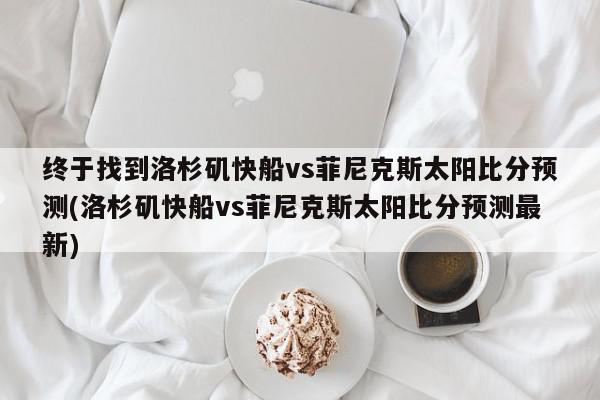 终于找到洛杉矶快船vs菲尼克斯太阳比分预测(洛杉矶快船vs菲尼克斯太阳比分预测最新)